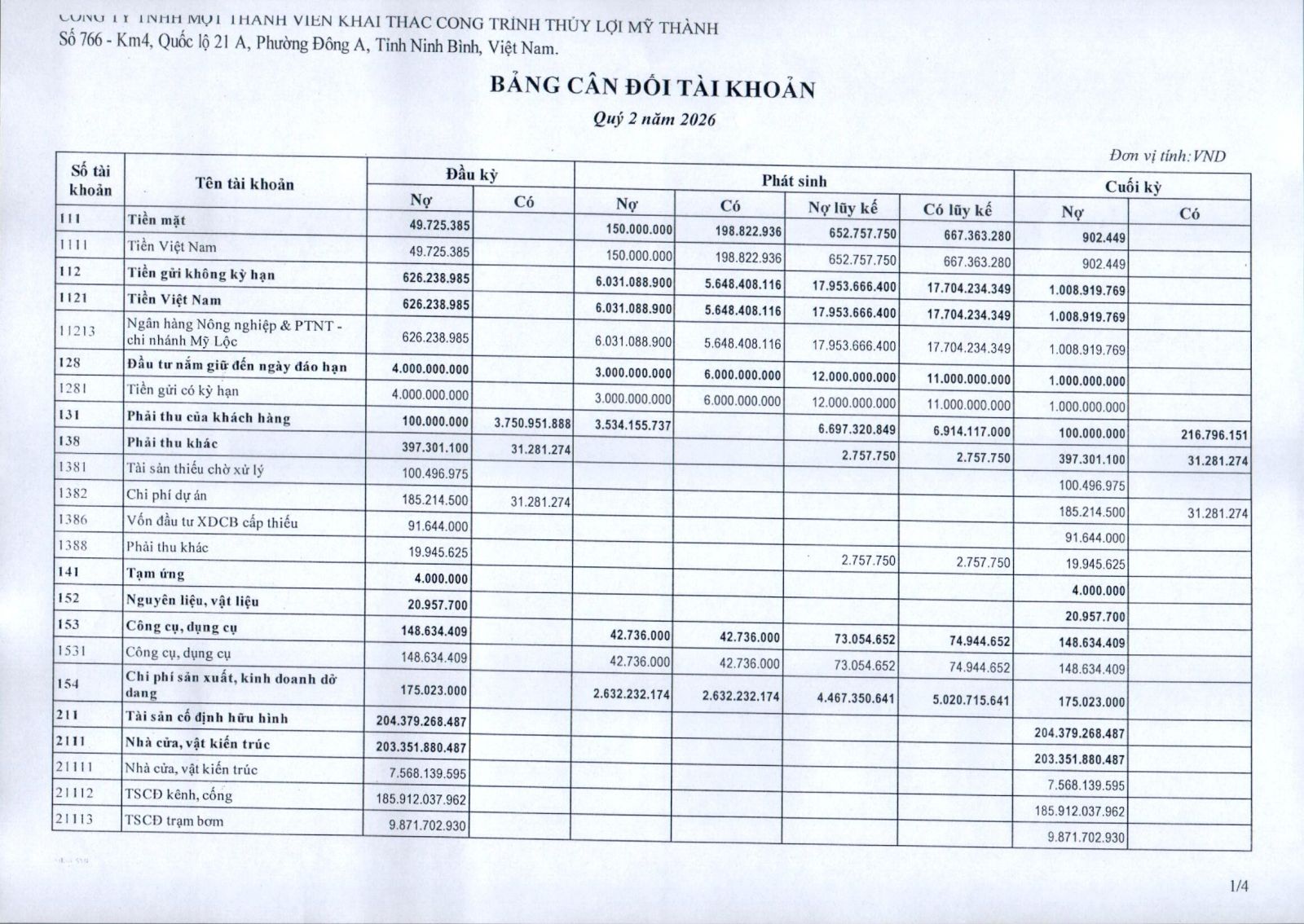 CÔNG TY TNHH MỘT THÀNH VIÊN KHAI THÁC CÔNG TRÌNH THỦY LỢI MỸ THÀNH
Số 766 - Km4, Quốc lộ 21 A, Phường Đông A, Tỉnh Ninh Bình, Việt Nam.

BẢNG CÂN ĐỐI TÀI KHOẢN

Quý 2 năm 2026

Đơn vị tính: VND

| Số tài khoản | Tên tài khoản | Đầu kỳ Nợ | Đầu kỳ Có | Phát sinh Nợ | Phát sinh Có | Phát sinh Nợ lũy kế | Phát sinh Có lũy kế | Cuối kỳ Nợ | Cuối kỳ Có |
|---|---|---|---|---|---|---|---|---|---|
| 111 | Tiền mặt | 49.725.385 | | 150.000.000 | 198.822.936 | 652.757.750 | 667.363.280 | 902.449 | |
| 1111 | Tiền Việt Nam | 49.725.385 | | 150.000.000 | 198.822.936 | 652.757.750 | 667.363.280 | 902.449 | |
| 112 | Tiền gửi không kỳ hạn | 626.238.985 | | 6.031.088.900 | 5.648.408.116 | 17.953.666.400 | 17.704.234.349 | 1.008.919.769 | |
| 1121 | Tiền Việt Nam | 626.238.985 | | 6.031.088.900 | 5.648.408.116 | 17.953.666.400 | 17.704.234.349 | 1.008.919.769 | |
| 11213 | Ngân hàng Nông nghiệp & PTNT - chi nhánh Mỹ Lộc | 626.238.985 | | 6.031.088.900 | 5.648.408.116 | 17.953.666.400 | 17.704.234.349 | 1.008.919.769 | |
| 128 | Đầu tư nắm giữ đến ngày đáo hạn | 4.000.000.000 | | 3.000.000.000 | 6.000.000.000 | 12.000.000.000 | 11.000.000.000 | 1.000.000.000 | |
| 1281 | Tiền gửi có kỳ hạn | 4.000.000.000 | | 3.000.000.000 | 6.000.000.000 | 12.000.000.000 | 11.000.000.000 | 1.000.000.000 | |
| 131 | Phải thu của khách hàng | 100.000.000 | 3.750.951.888 | 3.534.155.737 | | 6.697.320.849 | 6.914.117.000 | 100.000.000 | 216.796.151 |
| 138 | Phải thu khác | 397.301.100 | 31.281.274 | | | 2.757.750 | 2.757.750 | 397.301.100 | 31.281.274 |
| 1381 | Tài sản thiếu chờ xử lý | 100.496.975 | | | | | | 100.496.975 | |
| 1382 | Chi phí dự án | 185.214.500 | 31.281.274 | | | | | 185.214.500 | 31.281.274 |
| 1386 | Vốn đầu tư XDCB cấp thiếu | 91.644.000 | | | | | | 91.644.000 | |
| 1388 | Phải thu khác | 19.945.625 | | | | 2.757.750 | 2.757.750 | 19.945.625 | |
| 141 | Tạm ứng | 4.000.000 | | | | | | 4.000.000 | |
| 152 | Nguyên liệu, vật liệu | 20.957.700 | | | | | | 20.957.700 | |
| 153 | Công cụ, dụng cụ | 148.634.409 | | 42.736.000 | 42.736.000 | 73.054.652 | 74.944.652 | 148.634.409 | |
| 1531 | Công cụ, dụng cụ | 148.634.409 | | 42.736.000 | 42.736.000 | 73.054.652 | 74.944.652 | 148.634.409 | |
| 154 | Chi phí sản xuất, kinh doanh dở dang | 175.023.000 | | 2.632.232.174 | 2.632.232.174 | 4.467.350.641 | 5.020.715.641 | 175.023.000 | |
| 211 | Tài sản cố định hữu hình | 204.379.268.487 | | | | | | 204.379.268.487 | |
| 2111 | Nhà cửa, vật kiến trúc | 203.351.880.487 | | | | | | 203.351.880.487 | |
| 21111 | Nhà cửa, vật kiến trúc | 7.568.139.595 | | | | | | 7.568.139.595 | |
| 21112 | TSCĐ kênh, cống | 185.912.037.962 | | | | | | 185.912.037.962 | |
| 21113 | TSCĐ trạm bơm | 9.871.702.930 | | | | | | 9.871.702.930 | |

1/4